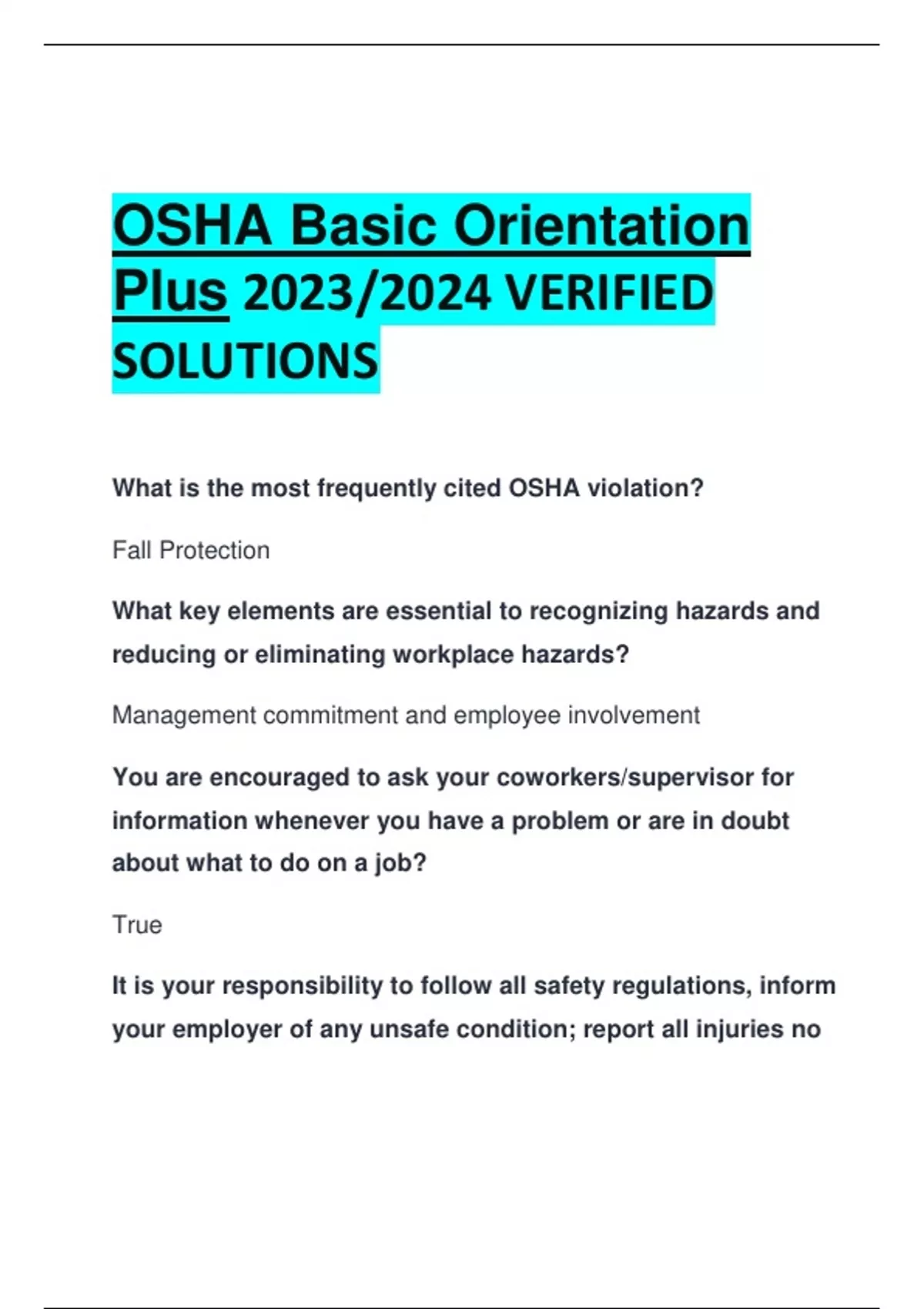 OSHA Basic Orientation Plus 2023/2024 VERIFIED SOLUTIONS

What is the most frequently cited OSHA violation?

Fall Protection

What key elements are essential to recognizing hazards and reducing or eliminating workplace hazards?

Management commitment and employee involvement

You are encouraged to ask your coworkers/supervisor for information whenever you have a problem or are in doubt about what to do on a job?

True

It is your responsibility to follow all safety regulations, inform your employer of any unsafe condition; report all injuries no